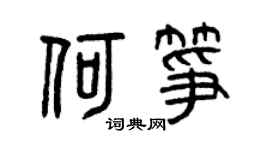 何筝

词典网